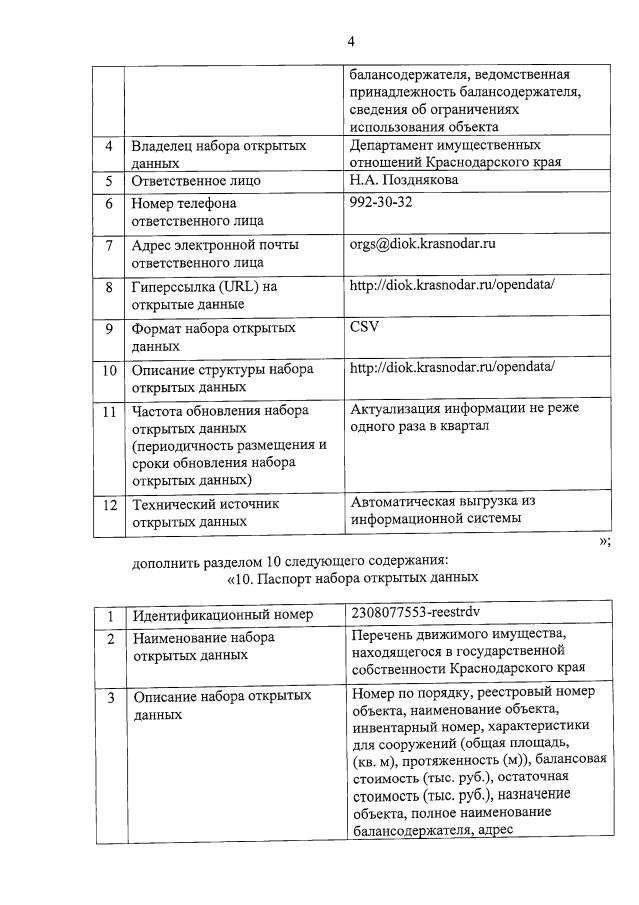 4

| | | |
|---|---|---|
| | | балансодержателя, ведомственная принадлежность балансодержателя, сведения об ограничениях использования объекта |
| 4 | Владелец набора открытых данных | Департамент имущественных отношений Краснодарского края |
| 5 | Ответственное лицо | Н.А. Позднякова |
| 6 | Номер телефона ответственного лица | 992-30-32 |
| 7 | Адрес электронной почты ответственного лица | orgs@diok.krasnodar.ru |
| 8 | Гиперссылка (URL) на открытые данные | http://diok.krasnodar.ru/opendata/ |
| 9 | Формат набора открытых данных | CSV |
| 10 | Описание структуры набора открытых данных | http://diok.krasnodar.ru/opendata/ |
| 11 | Частота обновления набора открытых данных (периодичность размещения и сроки обновления набора открытых данных) | Актуализация информации не реже одного раза в квартал |
| 12 | Технический источник открытых данных | Автоматическая выгрузка из информационной системы |

»;

дополнить разделом 10 следующего содержания:
«10. Паспорт набора открытых данных

| | | |
|---|---|---|
| 1 | Идентификационный номер | 2308077553-reestrdv |
| 2 | Наименование набора открытых данных | Перечень движимого имущества, находящегося в государственной собственности Краснодарского края |
| 3 | Описание набора открытых данных | Номер по порядку, реестровый номер объекта, наименование объекта, инвентарный номер, характеристики для сооружений (общая площадь, (кв. м), протяженность (м)), балансовая стоимость (тыс. руб.), остаточная стоимость (тыс. руб.), назначение объекта, полное наименование балансодержателя, адрес |